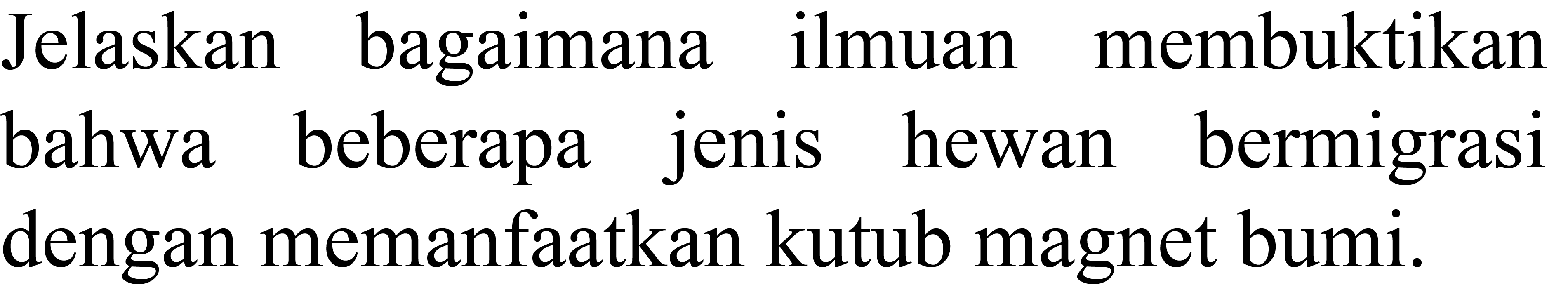 Jelaskan bagaimana ilmuan membuktikan bahwa beberapa jenis hewan bermigrasi dengan memanfaatkan kutub magnet bumi.